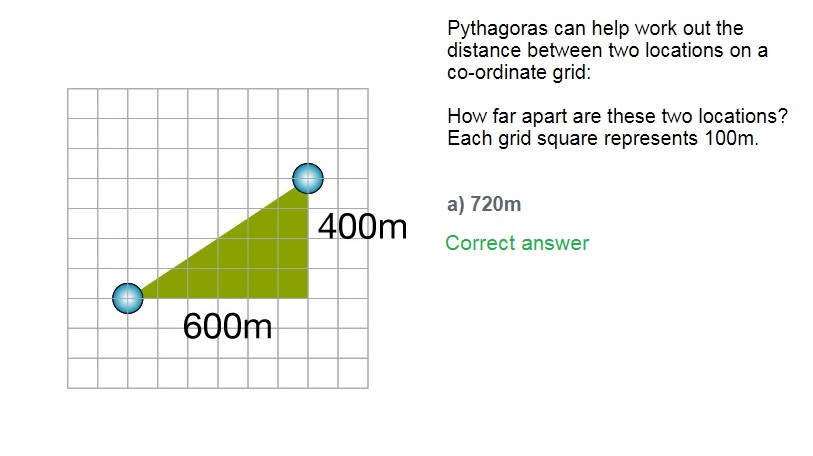 400m

600m

Pythagoras can help work out the distance between two locations on a co-ordinate grid:

How far apart are these two locations? Each grid square represents 100m.

a) 720m

Correct answer